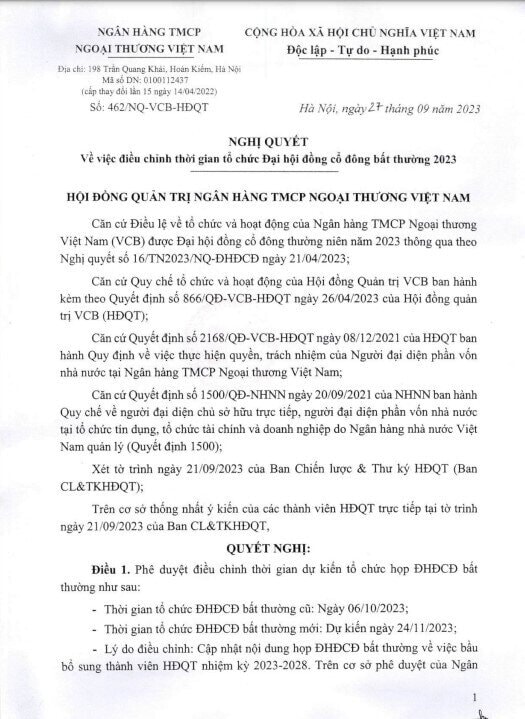 NGÂN HÀNG TMCP
NGOẠI THƯƠNG VIỆT NAM

Địa chỉ: 198 Trần Quang Khải, Hoàn Kiếm, Hà Nội
Mã số DN: 0100112437
(cấp thay đổi lần 15 ngày 14/04/2022)

Số: 462/NQ-VCB-HĐQT

CỘNG HÒA XÃ HỘI CHỦ NGHĨA VIỆT NAM
Độc lập - Tự do - Hạnh phúc

Hà Nội, ngày 27 tháng 09 năm 2023

NGHỊ QUYẾT
Về việc điều chỉnh thời gian tổ chức Đại hội đồng cổ đông bất thường 2023

HỘI ĐỒNG QUẢN TRỊ NGÂN HÀNG TMCP NGOẠI THƯƠNG VIỆT NAM

Căn cứ Điều lệ về tổ chức và hoạt động của Ngân hàng TMCP Ngoại thương Việt Nam (VCB) được Đại hội đồng cổ đông thường niên năm 2023 thông qua theo Nghị quyết số 16/TN2023/NQ-ĐHĐCĐ ngày 21/04/2023;

Căn cứ Quy chế tổ chức và hoạt động của Hội đồng Quản trị VCB ban hành kèm theo Quyết định số 866/QĐ-VCB-HĐQT ngày 26/04/2023 của Hội đồng quản trị VCB (HĐQT);

Căn cứ Quyết định số 2168/QĐ-VCB-HĐQT ngày 08/12/2021 của HĐQT ban hành Quy định về việc thực hiện quyền, trách nhiệm của Người đại diện phần vốn nhà nước tại Ngân hàng TMCP Ngoại thương Việt Nam;

Căn cứ Quyết định số 1500/QĐ-NHNN ngày 20/09/2021 của NHNN ban hành Quy chế về người đại diện chủ sở hữu trực tiếp, người đại diện phần vốn nhà nước tại tổ chức tín dụng, tổ chức tài chính và doanh nghiệp do Ngân hàng nhà nước Việt Nam quản lý (Quyết định 1500);

Xét tờ trình ngày 21/09/2023 của Ban Chiến lược & Thư ký HĐQT (Ban CL&TKHĐQT);

Trên cơ sở thống nhất ý kiến của các thành viên HĐQT trực tiếp tại tờ trình ngày 21/09/2023 của Ban CL&TKHĐQT,

QUYẾT NGHỊ:

Điều 1. Phê duyệt điều chỉnh thời gian dự kiến tổ chức họp ĐHĐCĐ bất thường như sau:

- Thời gian tổ chức ĐHĐCĐ bất thường cũ: Ngày 06/10/2023;

- Thời gian tổ chức ĐHĐCĐ bất thường mới: Dự kiến ngày 24/11/2023;

- Lý do điều chỉnh: Cập nhật nội dung họp ĐHĐCĐ bất thường về việc bầu bổ sung thành viên HĐQT nhiệm kỳ 2023-2028. Trên cơ sở phê duyệt của Ngân

1